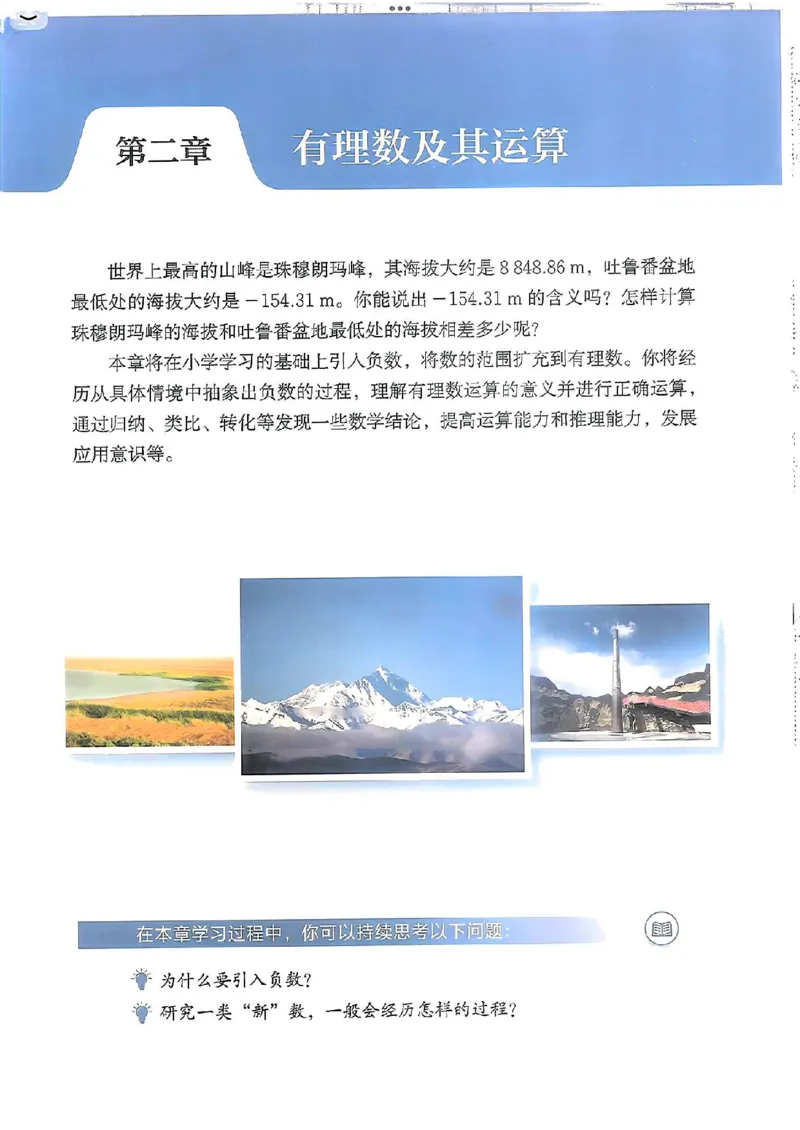 第二章　有理数及其运算

世界上最高的山峰是珠穆朗玛峰，其海拔大约是 8 848.86 m，吐鲁番盆地最低处的海拔大约是 $-154.31$ m。你能说出 $-154.31$ m 的含义吗？怎样计算珠穆朗玛峰的海拔和吐鲁番盆地最低处的海拔相差多少呢？

本章将在小学学习的基础上引入负数，将数的范围扩充到有理数。你将经历从具体情境中抽象出负数的过程，理解有理数运算的意义并进行正确运算，通过归纳、类比、转化等发现一些数学结论，提高运算能力和推理能力，发展应用意识等。

在本章学习过程中，你可以持续思考以下问题：

为什么要引入负数？

研究一类“新”数，一般会经历怎样的过程？